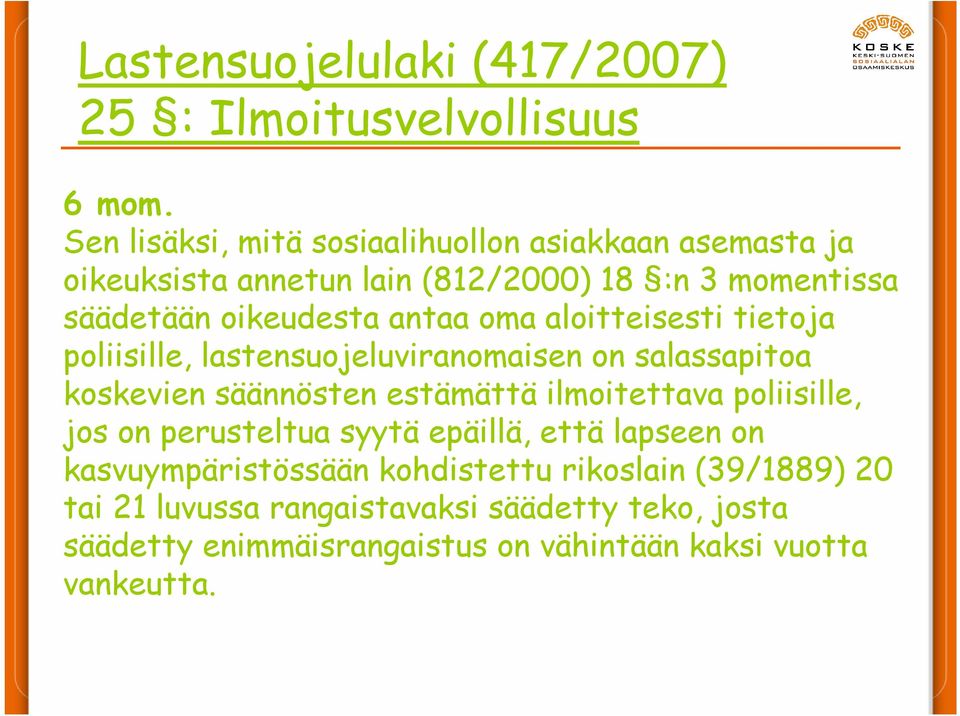 KOSKE
KESKI-SUOMEN SOSIAALIALAN OSAAMISKESKUS

Lastensuojelulaki (417/2007) 25 §: Ilmoitusvelvollisuus

6 mom.
Sen lisäksi, mitä sosiaalihuollon asiakkaan asemasta ja oikeuksista annetun lain (812/2000) 18 §:n 3 momentissa säädetään oikeudesta antaa oma aloitteisesti tietoja poliisille, lastensuojeluviranomaisen on salassapitoa koskevien säännösten estämättä ilmoitettava poliisille, jos on perusteltua syytä epäillä, että lapseen on kasvuympäristössään kohdistettu rikoslain (39/1889) 20 tai 21 luvussa rangaistavaksi säädetty teko, josta säädetty enimmäisrangaistus on vähintään kaksi vuotta vankeutta.